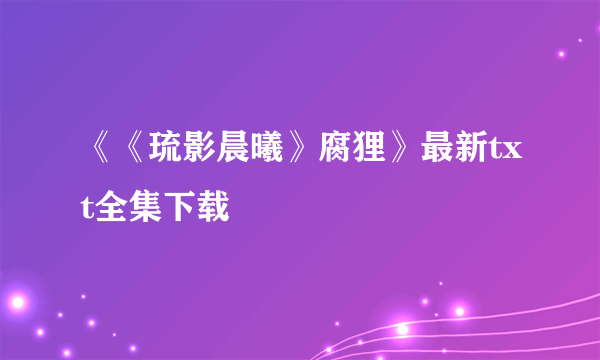 《《琉影晨曦》腐狸》最新txt全集下载